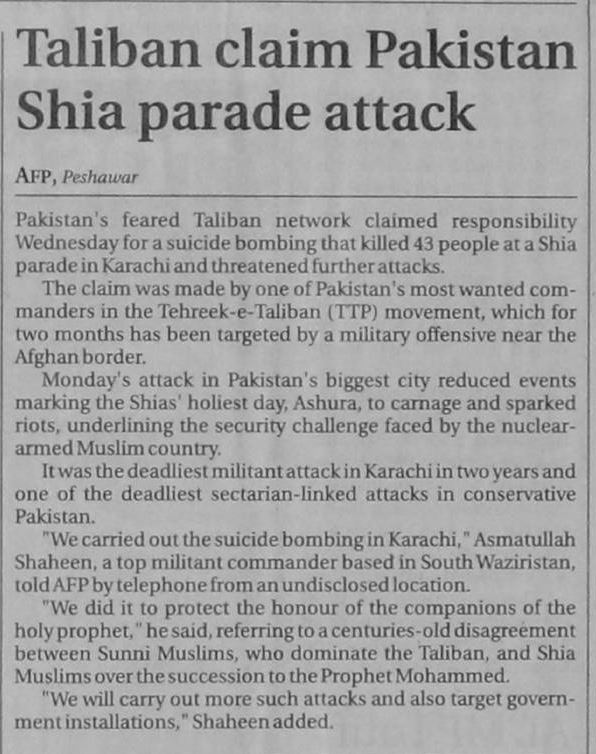 Taliban claim Pakistan Shia parade attack

AFP, Peshawar

Pakistan's feared Taliban network claimed responsibility Wednesday for a suicide bombing that killed 43 people at a Shia parade in Karachi and threatened further attacks.

The claim was made by one of Pakistan's most wanted commanders in the Tehreek-e-Taliban (TTP) movement, which for two months has been targeted by a military offensive near the Afghan border.

Monday's attack in Pakistan's biggest city reduced events marking the Shias' holiest day, Ashura, to carnage and sparked riots, underlining the security challenge faced by the nuclear-armed Muslim country.

It was the deadliest militant attack in Karachi in two years and one of the deadliest sectarian-linked attacks in conservative Pakistan.

"We carried out the suicide bombing in Karachi," Asmatullah Shaheen, a top militant commander based in South Waziristan, told AFP by telephone from an undisclosed location.

"We did it to protect the honour of the companions of the holy prophet," he said, referring to a centuries-old disagreement between Sunni Muslims, who dominate the Taliban, and Shia Muslims over the succession to the Prophet Mohammed.

"We will carry out more such attacks and also target government installations," Shaheen added.